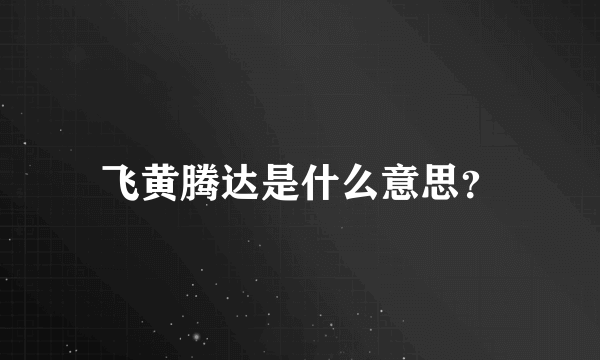 飞黄腾达是什么意思?